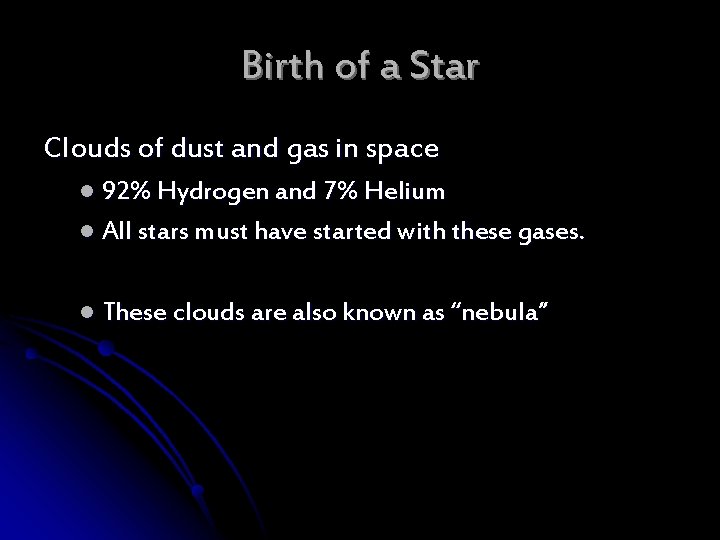 Birth of a Star

Clouds of dust and gas in space

• 92% Hydrogen and 7% Helium
• All stars must have started with these gases.

• These clouds are also known as "nebula"